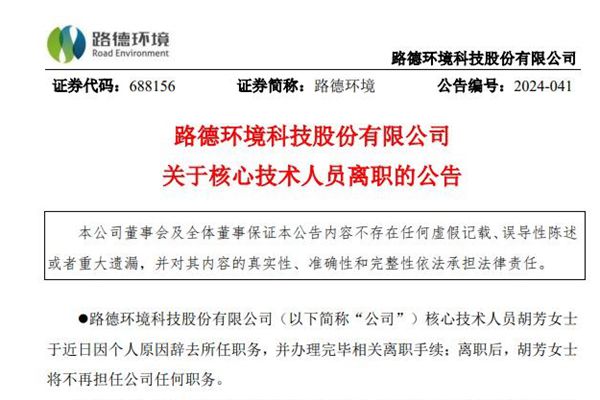 路德环境
Road Environment

路德环境科技股份有限公司

证券代码：688156 证券简称：路德环境 公告编号：2024-041

路德环境科技股份有限公司
关于核心技术人员离职的公告

本公司董事会及全体董事保证本公告内容不存在任何虚假记载、误导性陈述或者重大遗漏，并对其内容的真实性、准确性和完整性依法承担法律责任。

• 路德环境科技股份有限公司（以下简称“公司”）核心技术人员胡芳女士于近日因个人原因辞去所任职务，并办理完毕相关离职手续；离职后，胡芳女士将不再担任公司任何职务。